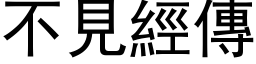 不見經傳